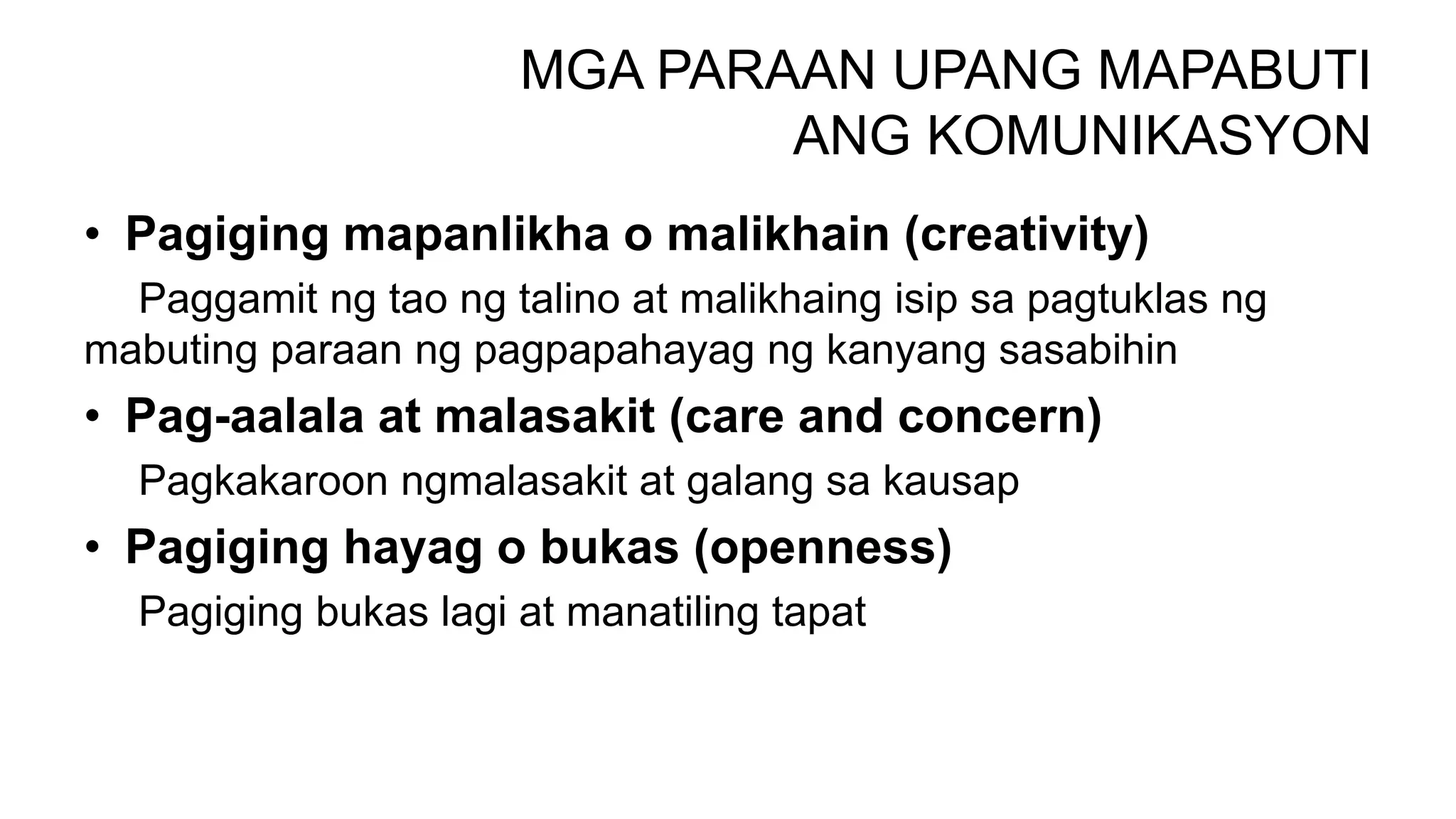 MGA PARAAN UPANG MAPABUTI ANG KOMUNIKASYON

• Pagiging mapanlikha o malikhain (creativity)

Paggamit ng tao ng talino at malikhaing isip sa pagtuklas ng mabuting paraan ng pagpapahayag ng kanyang sasabihin

• Pag-aalala at malasakit (care and concern)

Pagkakaroon ngmalasakit at galang sa kausap

• Pagiging hayag o bukas (openness)

Pagiging bukas lagi at manatiling tapat